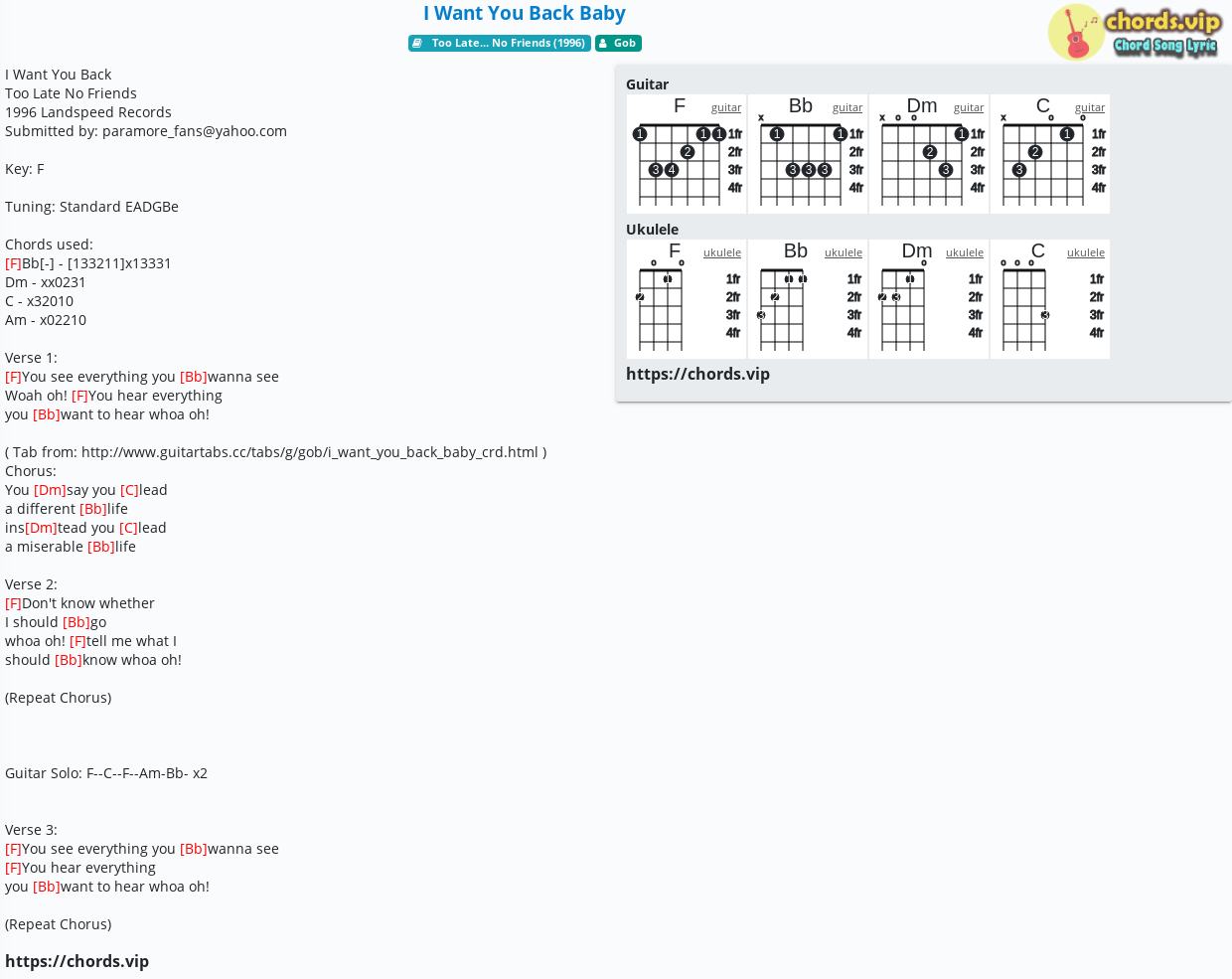 I Want You Back Baby

Too Late... No Friends (1996) Gob

chords.vip
Chord Song Lyric

I Want You Back
Too Late No Friends
1996 Landspeed Records
Submitted by: paramore_fans@yahoo.com

Key: F

Tuning: Standard EADGBe

Chords used:
[F]Bb[-] - [133211]x13331
Dm - xx0231
C - x32010
Am - x02210

Verse 1:
[F]You see everything you [Bb]wanna see
Woah oh! [F]You hear everything
you [Bb]want to hear whoa oh!

( Tab from: http://www.guitartabs.cc/tabs/g/gob/i_want_you_back_baby_crd.html )
Chorus:
You [Dm]say you [C]lead
a different [Bb]life
ins[Dm]tead you [C]lead
a miserable [Bb]life

Verse 2:
[F]Don't know whether
I should [Bb]go
whoa oh! [F]tell me what I
should [Bb]know whoa oh!

(Repeat Chorus)

Guitar Solo: F--C--F--Am-Bb- x2

Verse 3:
[F]You see everything you [Bb]wanna see
[F]You hear everything
you [Bb]want to hear whoa oh!

(Repeat Chorus)

https://chords.vip

Guitar
F guitar
1 1 1 2 3 4
1fr 2fr 3fr 4fr
Bb guitar
x 1 1 3 3 3
1fr 2fr 3fr 4fr
Dm guitar
x o o 1 2 3
1fr 2fr 3fr 4fr
C guitar
x o o 1 2 3
1fr 2fr 3fr 4fr

Ukulele
F ukulele
o o 1 2
1fr 2fr 3fr 4fr
Bb ukulele
1 1 2 3
1fr 2fr 3fr 4fr
Dm ukulele
o 1 2 3
1fr 2fr 3fr 4fr
C ukulele
o o o 3
1fr 2fr 3fr 4fr

https://chords.vip